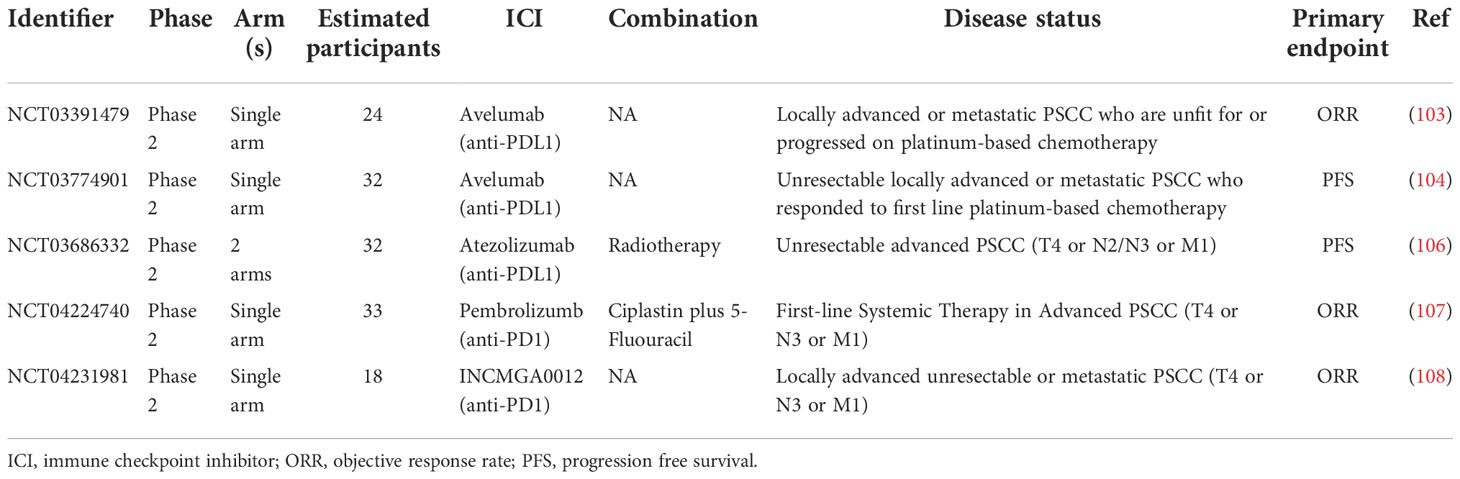 | Identifier | Phase | Arm (s) | Estimated participants | ICI | Combination | Disease status | Primary endpoint | Ref |
|---|---|---|---|---|---|---|---|---|
| NCT03391479 | Phase 2 | Single arm | 24 | Avelumab (anti-PDL1) | NA | Locally advanced or metastatic PSCC who are unfit for or progressed on platinum-based chemotherapy | ORR | (103) |
| NCT03774901 | Phase 2 | Single arm | 32 | Avelumab (anti-PDL1) | NA | Unresectable locally advanced or metastatic PSCC who responded to first line platinum-based chemotherapy | PFS | (104) |
| NCT03686332 | Phase 2 | 2 arms | 32 | Atezolizumab (anti-PDL1) | Radiotherapy | Unresectable advanced PSCC (T4 or N2/N3 or M1) | PFS | (106) |
| NCT04224740 | Phase 2 | Single arm | 33 | Pembrolizumb (anti-PD1) | Ciplastin plus 5-Fluouracil | First-line Systemic Therapy in Advanced PSCC (T4 or N3 or M1) | ORR | (107) |
| NCT04231981 | Phase 2 | Single arm | 18 | INCMGA0012 (anti-PD1) | NA | Locally advanced unresectable or metastatic PSCC (T4 or N3 or M1) | ORR | (108) |

ICI, immune checkpoint inhibitor; ORR, objective response rate; PFS, progression free survival.